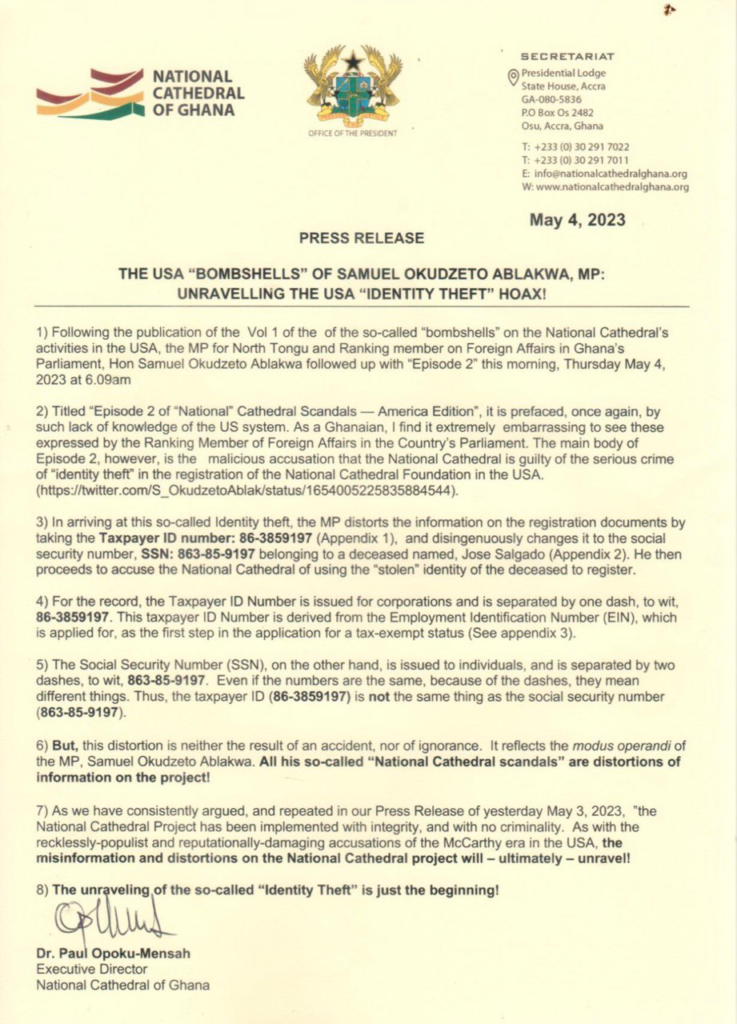 NATIONAL CATHEDRAL OF GHANA

OFFICE OF THE PRESIDENT

SECRETARIAT
Presidential Lodge
State House, Accra
GA-080-5836
P.O Box Os 2482
Osu, Accra, Ghana

T: +233 (0) 30 291 7022
T: +233 (0) 30 291 7011
E: info@nationalcathedralghana.org
W: www.nationalcathedralghana.org

May 4, 2023

PRESS RELEASE

THE USA "BOMBSHELLS" OF SAMUEL OKUDZETO ABLAKWA, MP: UNRAVELLING THE USA "IDENTITY THEFT" HOAX!

1) Following the publication of the Vol 1 of the of the so-called "bombshells" on the National Cathedral's activities in the USA, the MP for North Tongu and Ranking member on Foreign Affairs in Ghana's Parliament, Hon Samuel Okudzeto Ablakwa followed up with "Episode 2" this morning, Thursday May 4, 2023 at 6.09am

2) Titled "Episode 2 of "National" Cathedral Scandals — America Edition", it is prefaced, once again, by such lack of knowledge of the US system. As a Ghanaian, I find it extremely embarrassing to see these expressed by the Ranking Member of Foreign Affairs in the Country's Parliament. The main body of Episode 2, however, is the malicious accusation that the National Cathedral is guilty of the serious crime of "identity theft" in the registration of the National Cathedral Foundation in the USA. (https://twitter.com/S_OkudzetoAblak/status/1654005225835884544).

3) In arriving at this so-called Identity theft, the MP distorts the information on the registration documents by taking the Taxpayer ID number: 86-3859197 (Appendix 1), and disingenuously changes it to the social security number, SSN: 863-85-9197 belonging to a deceased named, Jose Salgado (Appendix 2). He then proceeds to accuse the National Cathedral of using the "stolen" identity of the deceased to register.

4) For the record, the Taxpayer ID Number is issued for corporations and is separated by one dash, to wit, 86-3859197. This taxpayer ID Number is derived from the Employment Identification Number (EIN), which is applied for, as the first step in the application for a tax-exempt status (See appendix 3).

5) The Social Security Number (SSN), on the other hand, is issued to individuals, and is separated by two dashes, to wit, 863-85-9197. Even if the numbers are the same, because of the dashes, they mean different things. Thus, the taxpayer ID (86-3859197) is not the same thing as the social security number (863-85-9197).

6) But, this distortion is neither the result of an accident, nor of ignorance. It reflects the modus operandi of the MP, Samuel Okudzeto Ablakwa. All his so-called "National Cathedral scandals" are distortions of information on the project!

7) As we have consistently argued, and repeated in our Press Release of yesterday May 3, 2023, "the National Cathedral Project has been implemented with integrity, and with no criminality. As with the recklessly-populist and reputationally-damaging accusations of the McCarthy era in the USA, the misinformation and distortions on the National Cathedral project will – ultimately – unravel!

8) The unraveling of the so-called "Identity Theft" is just the beginning!

Dr. Paul Opoku-Mensah
Executive Director
National Cathedral of Ghana